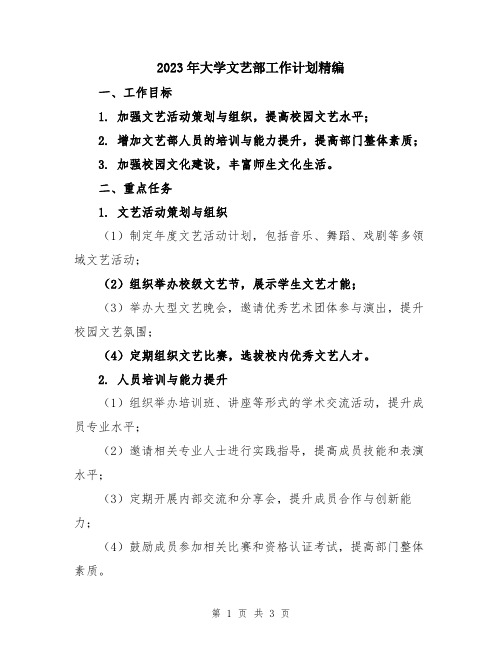 2023年大学文艺部工作计划精编

一、工作目标

1. 加强文艺活动策划与组织，提高校园文艺水平；

2. 增加文艺部人员的培训与能力提升，提高部门整体素质；

3. 加强校园文化建设，丰富师生文化生活。

二、重点任务

1. 文艺活动策划与组织

（1）制定年度文艺活动计划，包括音乐、舞蹈、戏剧等多领域文艺活动；

（2）组织举办校级文艺节，展示学生文艺才能；

（3）举办大型文艺晚会，邀请优秀艺术团体参与演出，提升校园文艺氛围；

（4）定期组织文艺比赛，选拔校内优秀文艺人才。

2. 人员培训与能力提升

（1）组织举办培训班、讲座等形式的学术交流活动，提升成员专业水平；

（2）邀请相关专业人士进行实践指导，提高成员技能和表演水平；

（3）定期开展内部交流和分享会，提升成员合作与创新能力；

（4）鼓励成员参加相关比赛和资格认证考试，提高部门整体素质。

第 1 页 共 3 页